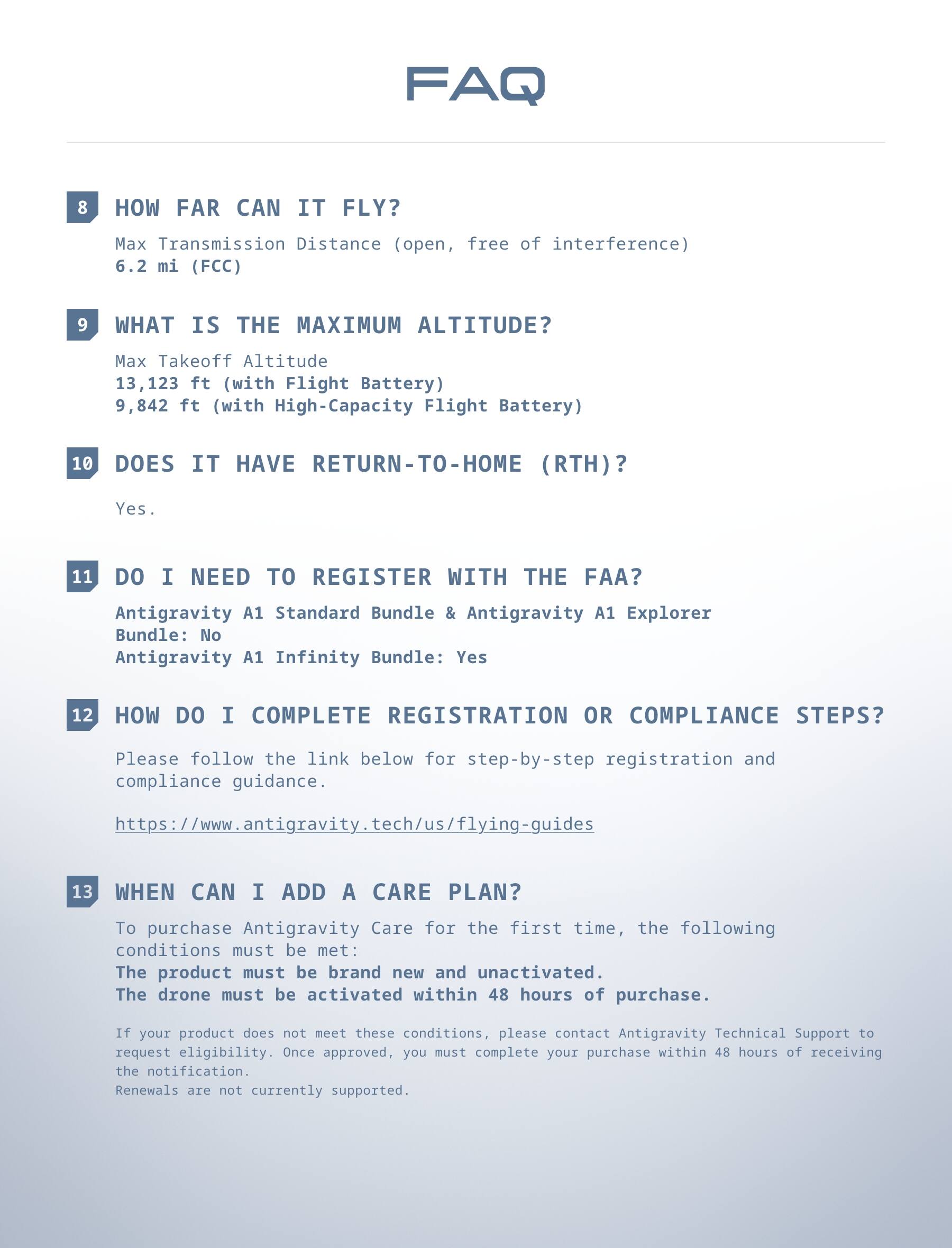 FAQ

8 HOW FAR CAN IT FLY?

Max Transmission Distance (open, free of interference)
6.2 mi (FCC)

9 WHAT IS THE MAXIMUM ALTITUDE?

Max Takeoff Altitude
13,123 ft (with Flight Battery)
9,842 ft (with High-Capacity Flight Battery)

10 DOES IT HAVE RETURN-TO-HOME (RTH)?

Yes.

11 DO I NEED TO REGISTER WITH THE FAA?

Antigravity A1 Standard Bundle & Antigravity A1 Explorer Bundle: No
Antigravity A1 Infinity Bundle: Yes

12 HOW DO I COMPLETE REGISTRATION OR COMPLIANCE STEPS?

Please follow the link below for step-by-step registration and compliance guidance.

https://www.antigravity.tech/us/flying-guides

13 WHEN CAN I ADD A CARE PLAN?

To purchase Antigravity Care for the first time, the following conditions must be met:
The product must be brand new and unactivated.
The drone must be activated within 48 hours of purchase.

If your product does not meet these conditions, please contact Antigravity Technical Support to request eligibility. Once approved, you must complete your purchase within 48 hours of receiving the notification.
Renewals are not currently supported.